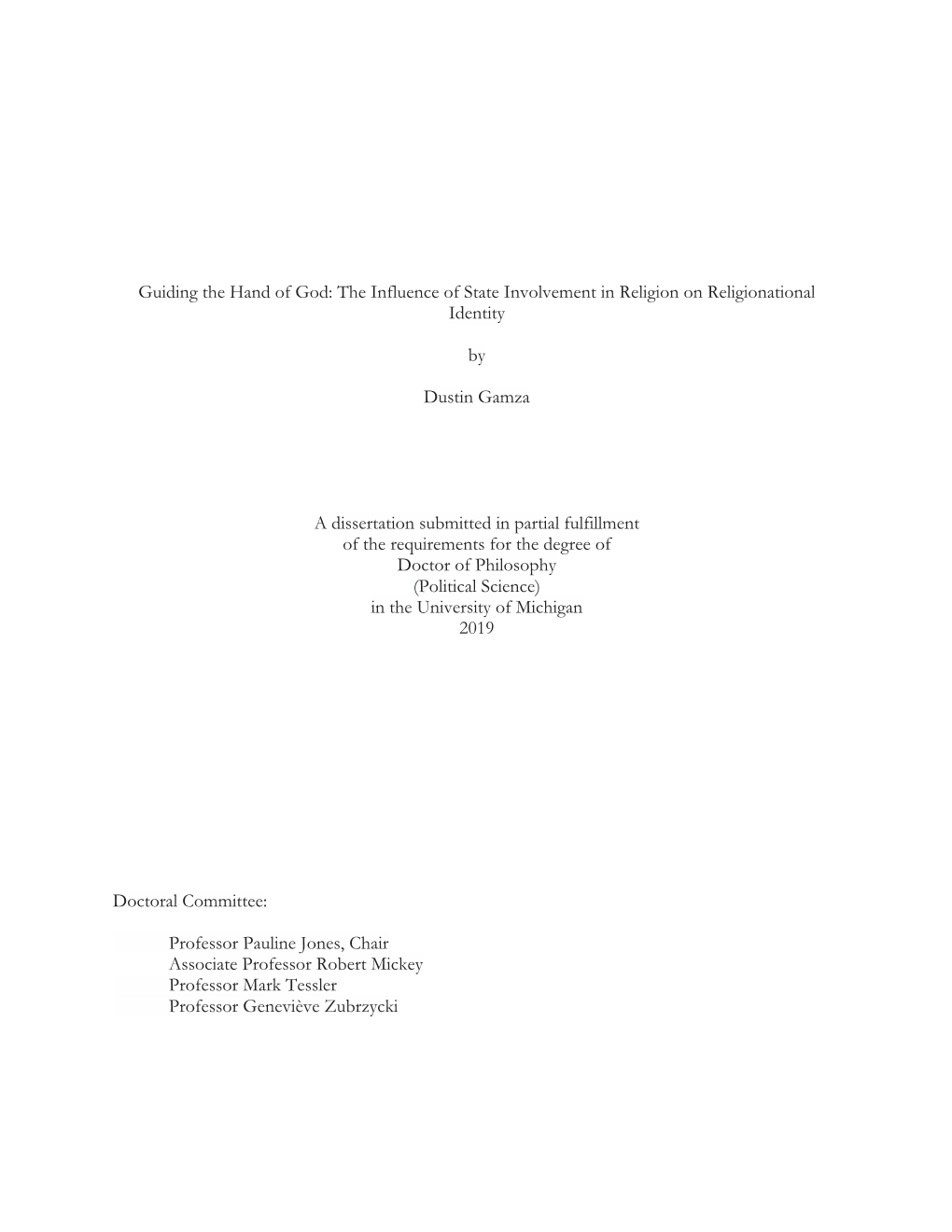 Guiding the Hand of God: The Influence of State Involvement in Religion on Religionational Identity

by

Dustin Gamza

A dissertation submitted in partial fulfillment
of the requirements for the degree of
Doctor of Philosophy
(Political Science)
in the University of Michigan
2019

Doctoral Committee:

Professor Pauline Jones, Chair
Associate Professor Robert Mickey
Professor Mark Tessler
Professor Geneviève Zubrzycki